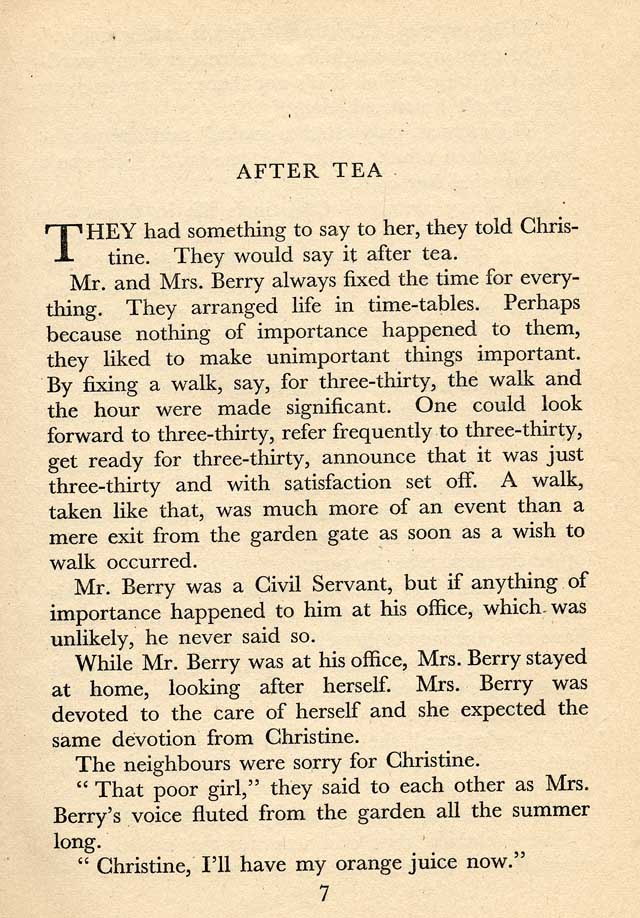 AFTER TEA

THEY had something to say to her, they told Christine. They would say it after tea.

Mr. and Mrs. Berry always fixed the time for everything. They arranged life in time-tables. Perhaps because nothing of importance happened to them, they liked to make unimportant things important. By fixing a walk, say, for three-thirty, the walk and the hour were made significant. One could look forward to three-thirty, refer frequently to three-thirty, get ready for three-thirty, announce that it was just three-thirty and with satisfaction set off. A walk, taken like that, was much more of an event than a mere exit from the garden gate as soon as a wish to walk occurred.

Mr. Berry was a Civil Servant, but if anything of importance happened to him at his office, which was unlikely, he never said so.

While Mr. Berry was at his office, Mrs. Berry stayed at home, looking after herself. Mrs. Berry was devoted to the care of herself and she expected the same devotion from Christine.

The neighbours were sorry for Christine.

" That poor girl," they said to each other as Mrs. Berry's voice fluted from the garden all the summer long.

" Christine, I'll have my orange juice now."

7